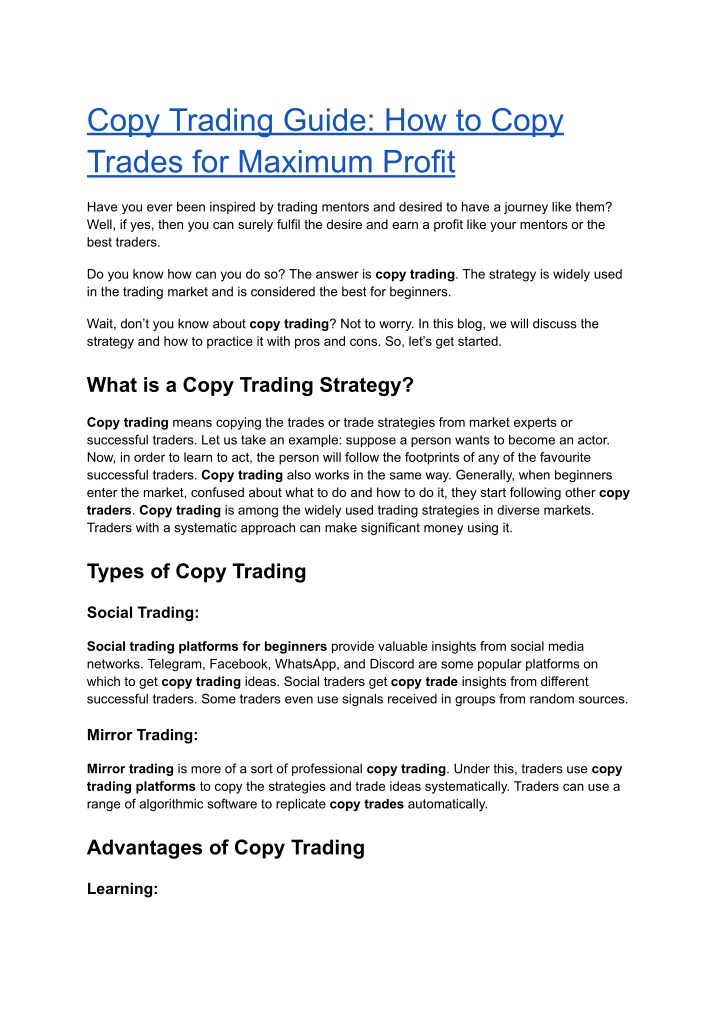 Copy Trading Guide: How to Copy Trades for Maximum Profit

Have you ever been inspired by trading mentors and desired to have a journey like them? Well, if yes, then you can surely fulfil the desire and earn a profit like your mentors or the best traders.

Do you know how can you do so? The answer is copy trading. The strategy is widely used in the trading market and is considered the best for beginners.

Wait, don't you know about copy trading? Not to worry. In this blog, we will discuss the strategy and how to practice it with pros and cons. So, let's get started.

What is a Copy Trading Strategy?

Copy trading means copying the trades or trade strategies from market experts or successful traders. Let us take an example: suppose a person wants to become an actor. Now, in order to learn to act, the person will follow the footprints of any of the favourite successful traders. Copy trading also works in the same way. Generally, when beginners enter the market, confused about what to do and how to do it, they start following other copy traders. Copy trading is among the widely used trading strategies in diverse markets. Traders with a systematic approach can make significant money using it.

Types of Copy Trading

Social Trading:

Social trading platforms for beginners provide valuable insights from social media networks. Telegram, Facebook, WhatsApp, and Discord are some popular platforms on which to get copy trading ideas. Social traders get copy trade insights from different successful traders. Some traders even use signals received in groups from random sources.

Mirror Trading:

Mirror trading is more of a sort of professional copy trading. Under this, traders use copy trading platforms to copy the strategies and trade ideas systematically. Traders can use a range of algorithmic software to replicate copy trades automatically.

Advantages of Copy Trading

Learning: